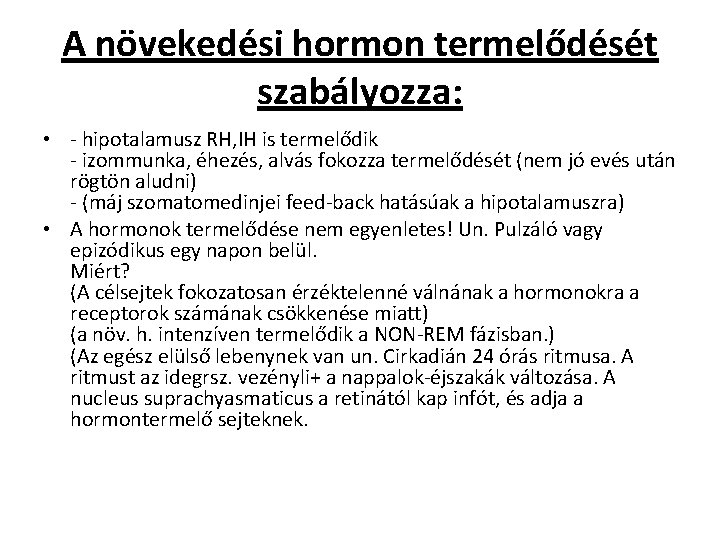 A növekedési hormon termelődését szabályozza:

• - hipotalamusz RH,IH is termelődik
- izommunka, éhezés, alvás fokozza termelődését (nem jó evés után rögtön aludni)
- (máj szomatomedinjei feed-back hatásúak a hipotalamuszra)

• A hormonok termelődése nem egyenletes! Un. Pulzáló vagy epizódikus egy napon belül.
Miért?
(A célsejtek fokozatosan érzéktelenné válnának a hormonokra a receptorok számának csökkenése miatt)
(a növ. h. intenzíven termelődik a NON-REM fázisban.)
(Az egész elülső lebenynek van un. Cirkadián 24 órás ritmusa. A ritmust az idegrsz. vezényli+ a nappalok-éjszakák változása. A nucleus suprachyasmaticus a retinától kap infót, és adja a hormontermelő sejteknek.